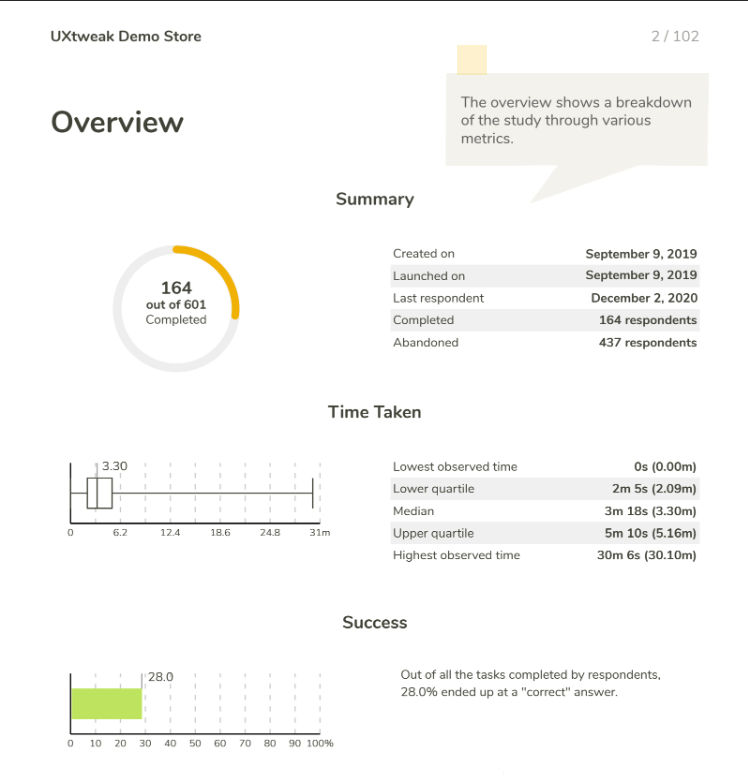 UXtweak Demo Store

2 / 102

Overview

The overview shows a breakdown of the study through various metrics.

Summary

164
out of 601
Completed

| Created on | September 9, 2019 |
|---|---|
| Launched on | September 9, 2019 |
| Last respondent | December 2, 2020 |
| Completed | 164 respondents |
| Abandoned | 437 respondents |

Time Taken

3.30

0 6.2 12.4 18.6 24.8 31m

| Lowest observed time | 0s (0.00m) |
|---|---|
| Lower quartile | 2m 5s (2.09m) |
| Median | 3m 18s (3.30m) |
| Upper quartile | 5m 10s (5.16m) |
| Highest observed time | 30m 6s (30.10m) |

Success

28.0

0 10 20 30 40 50 60 70 80 90 100%

Out of all the tasks completed by respondents, 28.0% ended up at a "correct" answer.